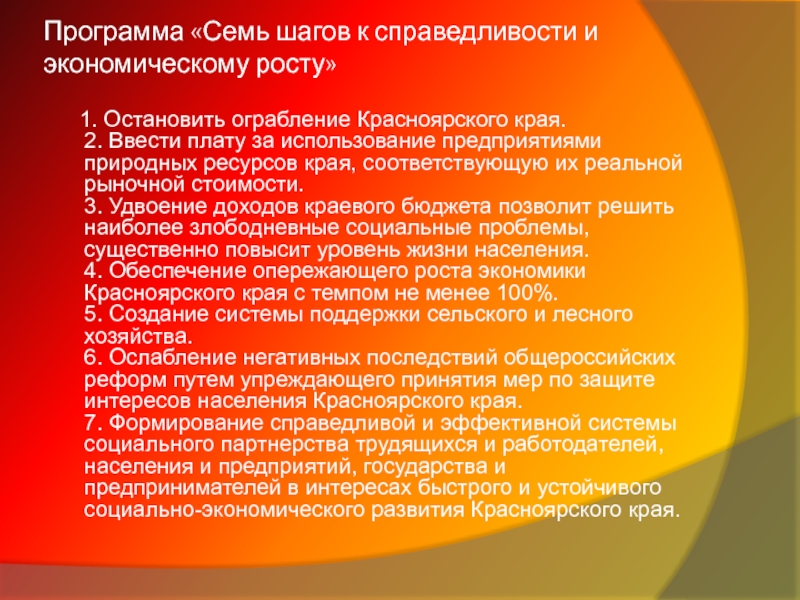 Программа «Семь шагов к справедливости и экономическому росту»

1. Остановить ограбление Красноярского края.
2. Ввести плату за использование предприятиями природных ресурсов края, соответствующую их реальной рыночной стоимости.
3. Удвоение доходов краевого бюджета позволит решить наиболее злободневные социальные проблемы, существенно повысит уровень жизни населения.
4. Обеспечение опережающего роста экономики Красноярского края с темпом не менее 100%.
5. Создание системы поддержки сельского и лесного хозяйства.
6. Ослабление негативных последствий общероссийских реформ путем упреждающего принятия мер по защите интересов населения Красноярского края.
7. Формирование справедливой и эффективной системы социального партнерства трудящихся и работодателей, населения и предприятий, государства и предпринимателей в интересах быстрого и устойчивого социально-экономического развития Красноярского края.